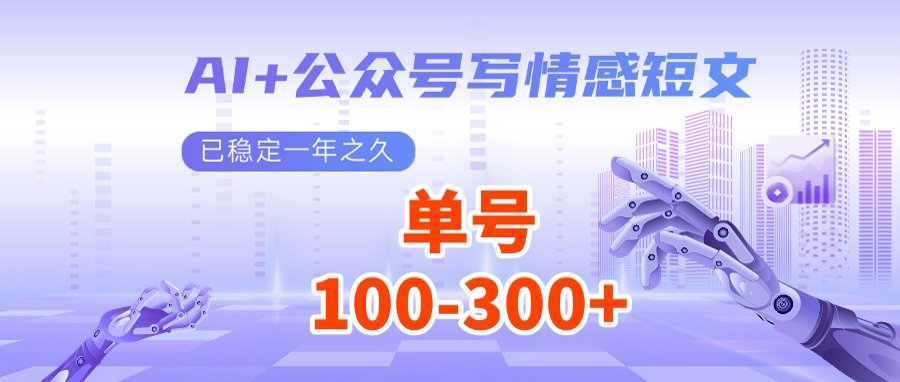 AI+公众号写情感短文

已稳定一年之久

单号

100-300+